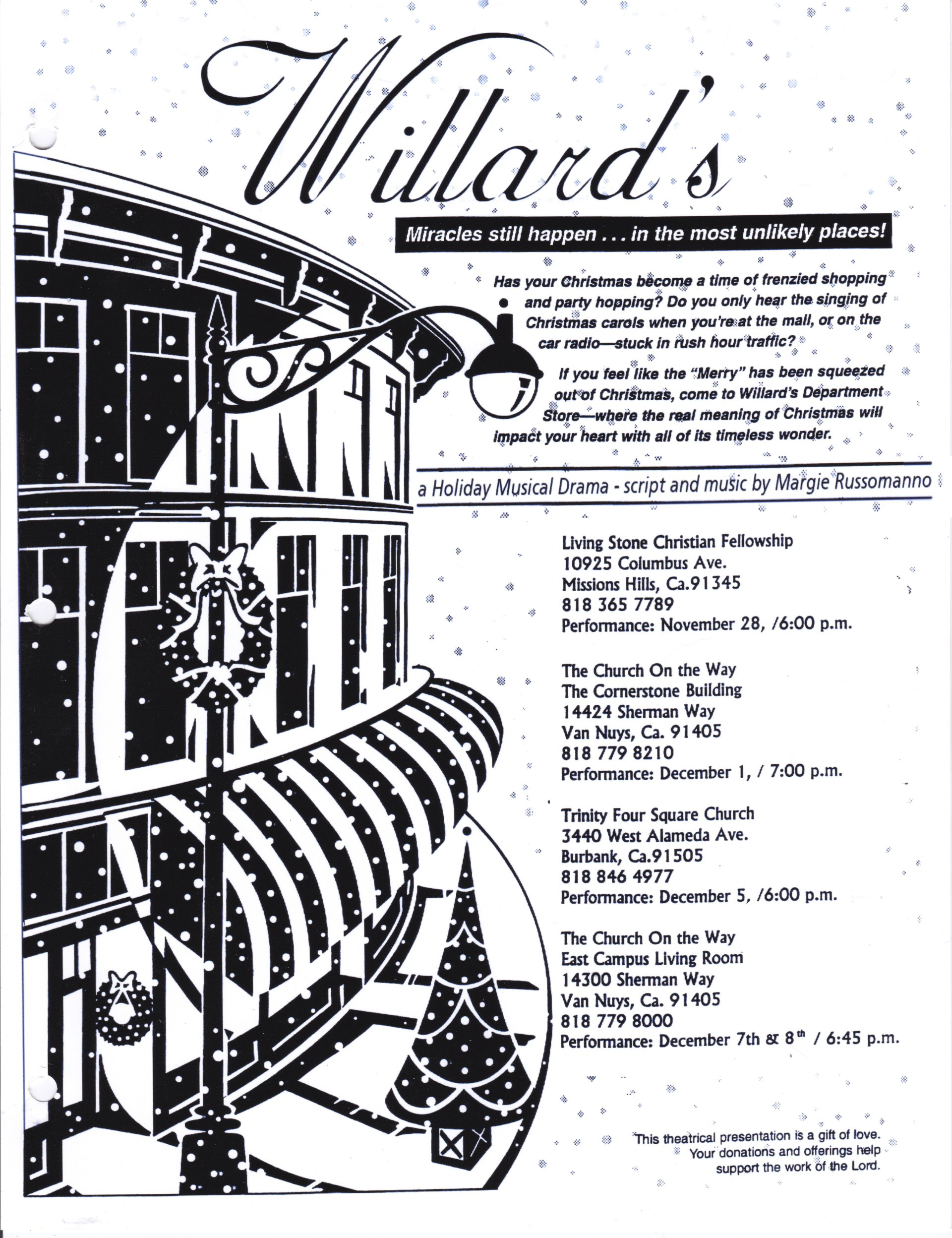 Willard's

Miracles still happen . . . in the most unlikely places!

Has your Christmas become a time of frenzied shopping and party hopping? Do you only hear the singing of Christmas carols when you're at the mall, or on the car radio—stuck in rush hour traffic?

If you feel like the "Merry" has been squeezed out of Christmas, come to Willard's Department Store—where the real meaning of Christmas will impact your heart with all of its timeless wonder.

a Holiday Musical Drama - script and music by Margie Russomanno

Living Stone Christian Fellowship
10925 Columbus Ave.
Missions Hills, Ca.91345
818 365 7789
Performance: November 28, /6:00 p.m.

The Church On the Way
The Cornerstone Building
14424 Sherman Way
Van Nuys, Ca. 91405
818 779 8210
Performance: December 1, / 7:00 p.m.

Trinity Four Square Church
3440 West Alameda Ave.
Burbank, Ca.91505
818 846 4977
Performance: December 5, /6:00 p.m.

The Church On the Way
East Campus Living Room
14300 Sherman Way
Van Nuys, Ca. 91405
818 779 8000
Performance: December 7th & 8$^{th}$ / 6:45 p.m.

This theatrical presentation is a gift of love. Your donations and offerings help support the work of the Lord.